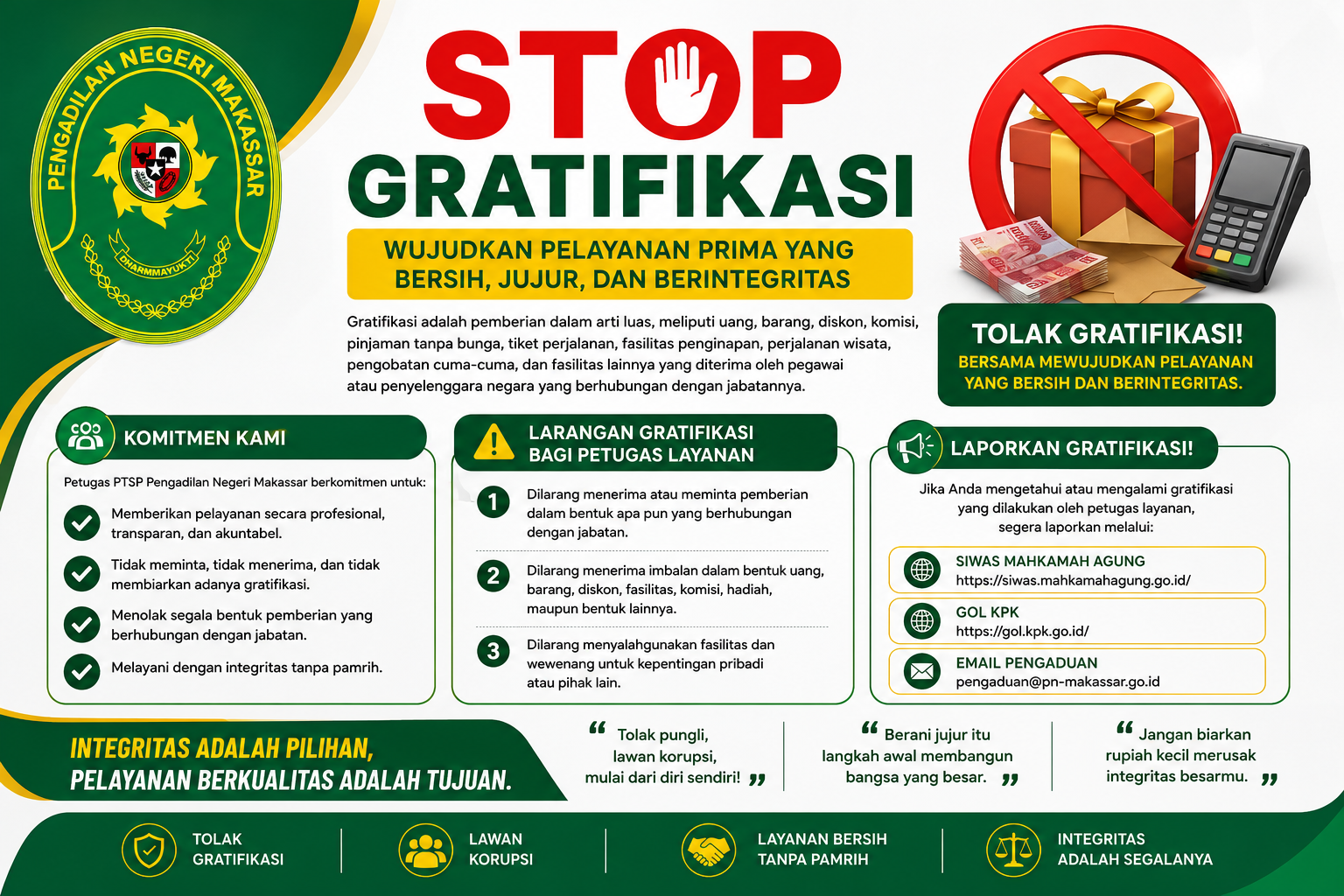 PENGADILAN NEGERI MAKASSAR

DHARMMAYUKTI

STOP GRATIFIKASI

WUJUDKAN PELAYANAN PRIMA YANG BERSIH, JUJUR, DAN BERINTEGRITAS

Gratifikasi adalah pemberian dalam arti luas, meliputi uang, barang, diskon, komisi, pinjaman tanpa bunga, tiket perjalanan, fasilitas penginapan, perjalanan wisata, pengobatan cuma-cuma, dan fasilitas lainnya yang diterima oleh pegawai atau penyelenggara negara yang berhubungan dengan jabatannya.

TOLAK GRATIFIKASI!
BERSAMA MEWUJUDKAN PELAYANAN YANG BERSIH DAN BERINTEGRITAS.

KOMITMEN KAMI

Petugas PTSP Pengadilan Negeri Makassar berkomitmen untuk:

Memberikan pelayanan secara profesional, transparan, dan akuntabel.

Tidak meminta, tidak menerima, dan tidak membiarkan adanya gratifikasi.

Menolak segala bentuk pemberian yang berhubungan dengan jabatan.

Melayani dengan integritas tanpa pamrih.

LARANGAN GRATIFIKASI BAGI PETUGAS LAYANAN

1 Dilarang menerima atau meminta pemberian dalam bentuk apa pun yang berhubungan dengan jabatan.

2 Dilarang menerima imbalan dalam bentuk uang, barang, diskon, fasilitas, komisi, hadiah, maupun bentuk lainnya.

3 Dilarang menyalahgunakan fasilitas dan wewenang untuk kepentingan pribadi atau pihak lain.

LAPORKAN GRATIFIKASI!

Jika Anda mengetahui atau mengalami gratifikasi yang dilakukan oleh petugas layanan, segera laporkan melalui:

SIWAS MAHKAMAH AGUNG
https://siwas.mahkamahagung.go.id/

GOL KPK
https://gol.kpk.go.id/

EMAIL PENGADUAN
pengaduan@pn-makassar.go.id

INTEGRITAS ADALAH PILIHAN, PELAYANAN BERKUALITAS ADALAH TUJUAN.

“ Tolak pungli, lawan korupsi, mulai dari diri sendiri! ”

“ Berani jujur itu langkah awal membangun bangsa yang besar. ”

“ Jangan biarkan rupiah kecil merusak integritas besarmu. ”

TOLAK GRATIFIKASI

LAWAN KORUPSI

LAYANAN BERSIH TANPA PAMRIH

INTEGRITAS ADALAH SEGALANYA